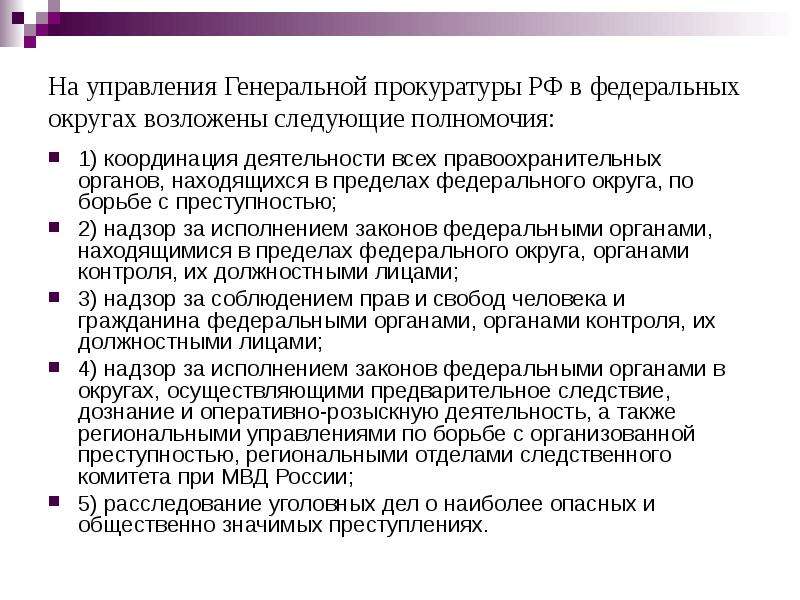 На управления Генеральной прокуратуры РФ в федеральных округах возложены следующие полномочия:

1) координация деятельности всех правоохранительных органов, находящихся в пределах федерального округа, по борьбе с преступностью;

2) надзор за исполнением законов федеральными органами, находящимися в пределах федерального округа, органами контроля, их должностными лицами;

3) надзор за соблюдением прав и свобод человека и гражданина федеральными органами, органами контроля, их должностными лицами;

4) надзор за исполнением законов федеральными органами в округах, осуществляющими предварительное следствие, дознание и оперативно-розыскную деятельность, а также региональными управлениями по борьбе с организованной преступностью, региональными отделами следственного комитета при МВД России;

5) расследование уголовных дел о наиболее опасных и общественно значимых преступлениях.